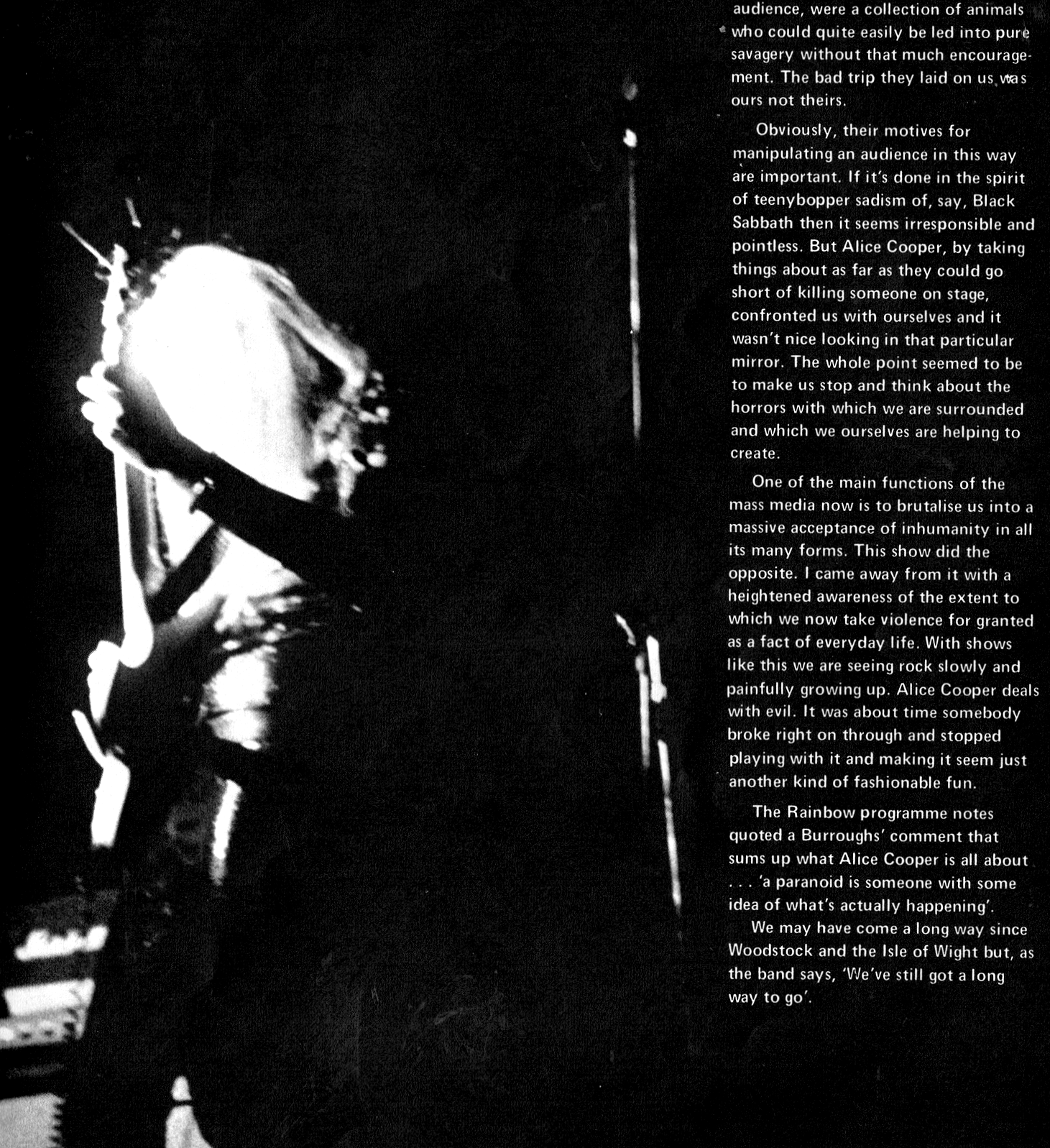 audience, were a collection of animals who could quite easily be led into pure savagery without that much encouragement. The bad trip they laid on us was ours not theirs.

Obviously, their motives for manipulating an audience in this way are important. If it's done in the spirit of teenybopper sadism of, say, Black Sabbath then it seems irresponsible and pointless. But Alice Cooper, by taking things about as far as they could go short of killing someone on stage, confronted us with ourselves and it wasn't nice looking in that particular mirror. The whole point seemed to be to make us stop and think about the horrors with which we are surrounded and which we ourselves are helping to create.

One of the main functions of the mass media now is to brutalise us into a massive acceptance of inhumanity in all its many forms. This show did the opposite. I came away from it with a heightened awareness of the extent to which we now take violence for granted as a fact of everyday life. With shows like this we are seeing rock slowly and painfully growing up. Alice Cooper deals with evil. It was about time somebody broke right on through and stopped playing with it and making it seem just another kind of fashionable fun.

The Rainbow programme notes quoted a Burroughs' comment that sums up what Alice Cooper is all about . . . 'a paranoid is someone with some idea of what's actually happening'.

We may have come a long way since Woodstock and the Isle of Wight but, as the band says, 'We've still got a long way to go'.